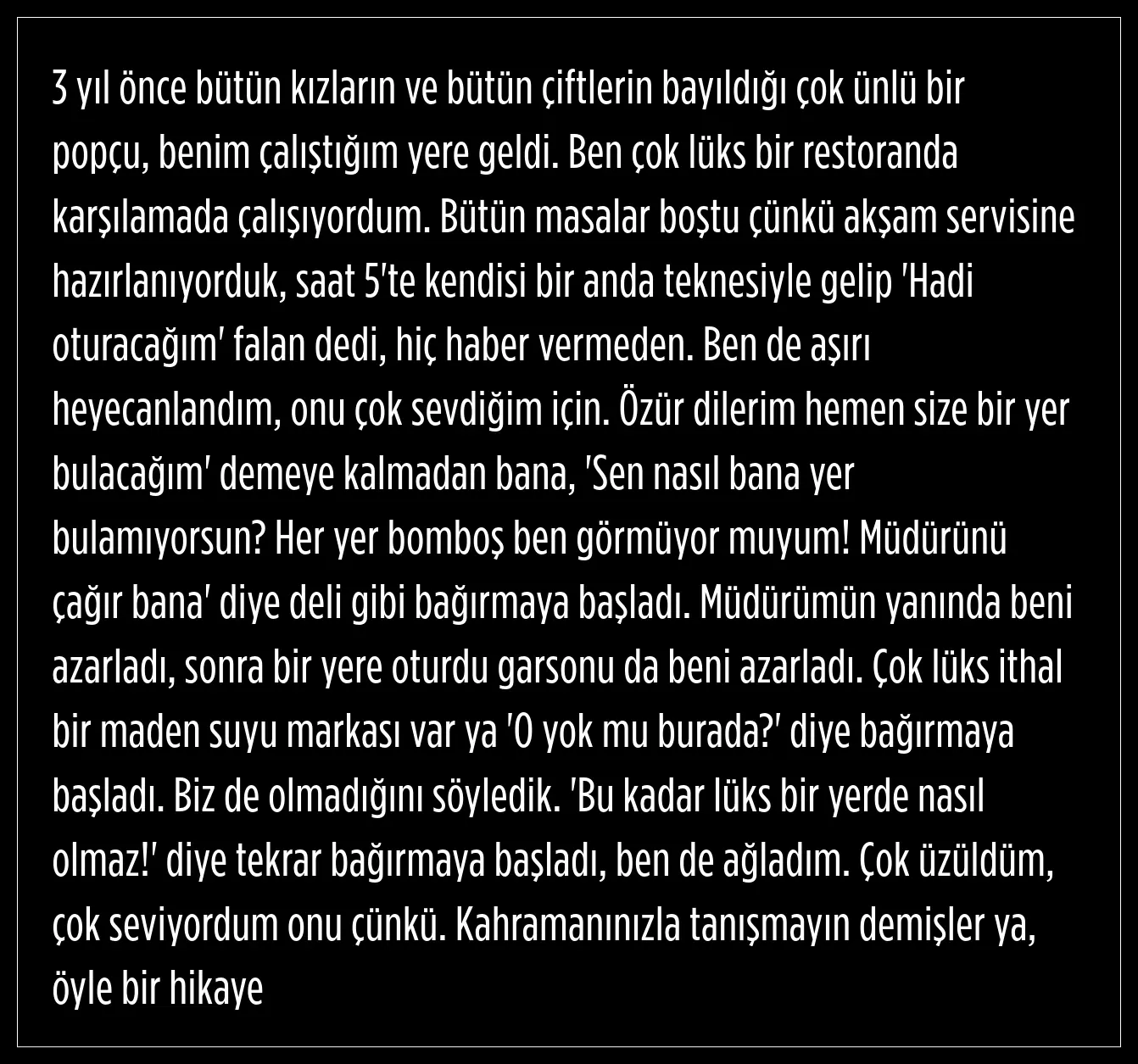 3 yıl önce bütün kızların ve bütün çiftlerin bayıldığı çok ünlü bir popçu, benim çalıştığım yere geldi. Ben çok lüks bir restoranda karşılamada çalışıyordum. Bütün masalar boştu çünkü akşam servisine hazırlanıyorduk, saat 5'te kendisi bir anda teknesiyle gelip 'Hadi oturacağım' falan dedi, hiç haber vermeden. Ben de aşırı heyecanlandım, onu çok sevdiğim için. Özür dilerim hemen size bir yer bulacağım' demeye kalmadan bana, 'Sen nasıl bana yer bulamıyorsun? Her yer bomboş ben görmüyor muyum! Müdürünü çağır bana' diye deli gibi bağırmaya başladı. Müdürümün yanında beni azarladı, sonra bir yere oturdu garsonu da beni azarladı. Çok lüks ithal bir maden suyu markası var ya 'O yok mu burada?' diye bağırmaya başladı. Biz de olmadığını söyledik. 'Bu kadar lüks bir yerde nasıl olmaz!' diye tekrar bağırmaya başladı, ben de ağladım. Çok üzüldüm, çok seviyordum onu çünkü. Kahramanınızla tanışmayın demişler ya, öyle bir hikaye